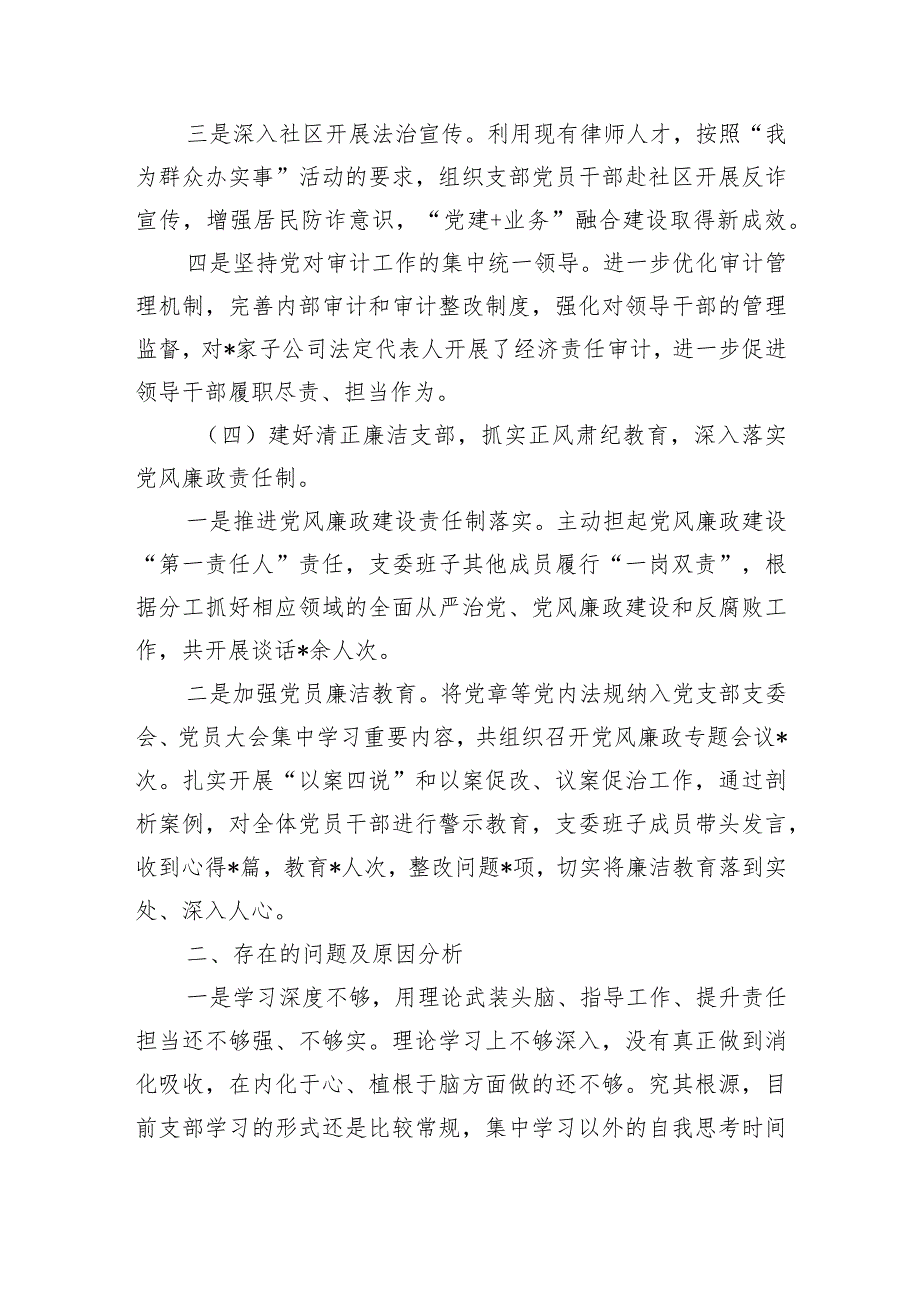 三是深入社区开展法治宣传。利用现有律师人才，按照“我为群众办实事”活动的要求，组织支部党员干部赴社区开展反诈宣传，增强居民防诈意识，“党建+业务”融合建设取得新成效。

四是坚持党对审计工作的集中统一领导。进一步优化审计管理机制，完善内部审计和审计整改制度，强化对领导干部的管理监督，对*家子公司法定代表人开展了经济责任审计，进一步促进领导干部履职尽责、担当作为。

（四）建好清正廉洁支部，抓实正风肃纪教育，深入落实党风廉政责任制。

一是推进党风廉政建设责任制落实。主动担起党风廉政建设“第一责任人”责任，支委班子其他成员履行“一岗双责”，根据分工抓好相应领域的全面从严治党、党风廉政建设和反腐败工作，共开展谈话*余人次。

二是加强党员廉洁教育。将党章等党内法规纳入党支部支委会、党员大会集中学习重要内容，共组织召开党风廉政专题会议*次。扎实开展“以案四说”和以案促改、议案促治工作，通过剖析案例，对全体党员干部进行警示教育，支委班子成员带头发言，收到心得*篇，教育*人次，整改问题*项，切实将廉洁教育落到实处、深入人心。

二、存在的问题及原因分析

一是学习深度不够，用理论武装头脑、指导工作、提升责任担当还不够强、不够实。理论学习上不够深入，没有真正做到消化吸收，在内化于心、植根于脑方面做的还不够。究其根源，目前支部学习的形式还是比较常规，集中学习以外的自我思考时间